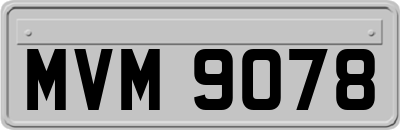 MVM 9078